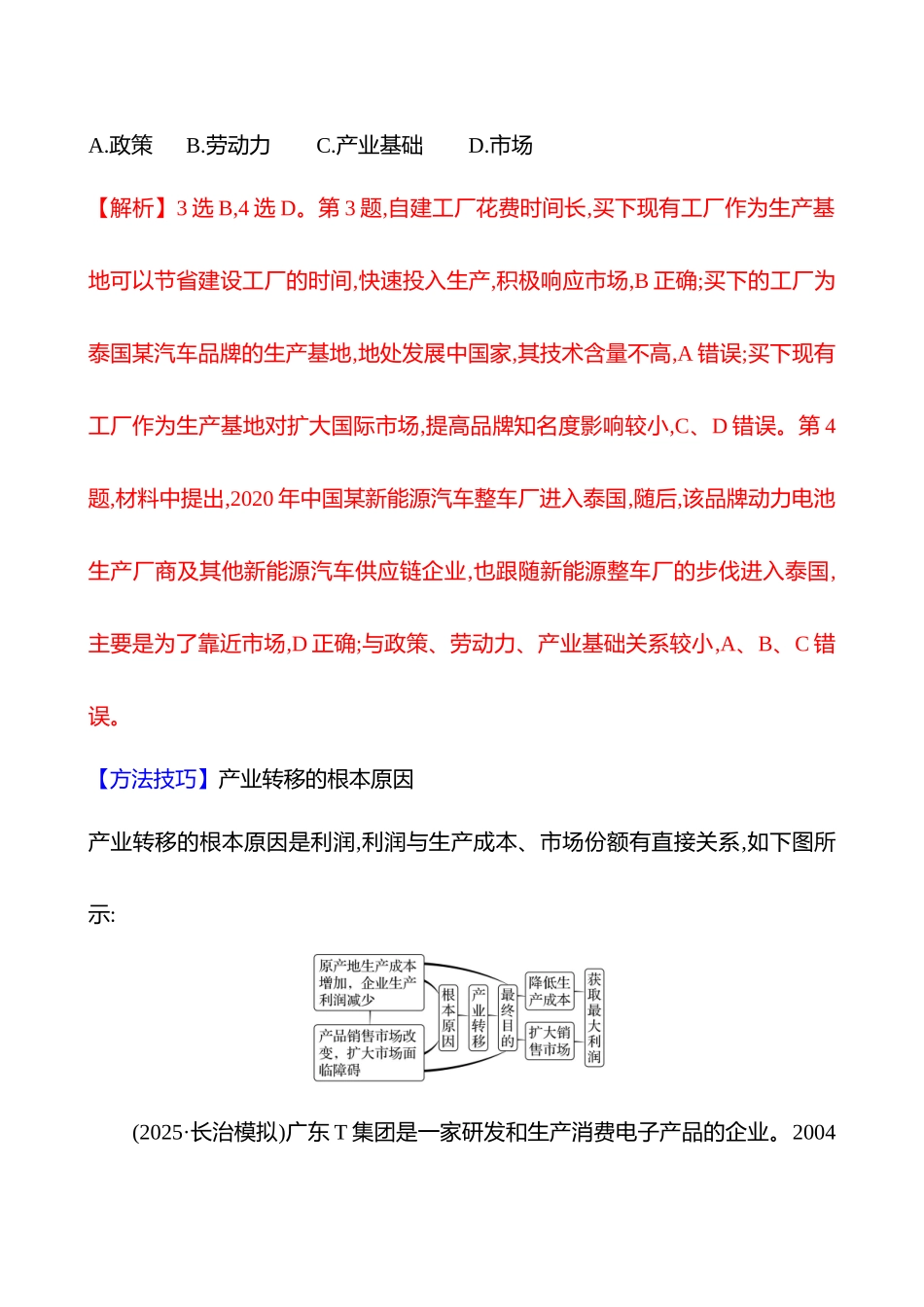 A.政策　B.劳动力　C.产业基础　D.市场

【解析】3 选 B,4 选 D。第 3 题,自建工厂花费时间长,买下现有工厂作为生产基地可以节省建设工厂的时间,快速投入生产,积极响应市场,B 正确;买下的工厂为泰国某汽车品牌的生产基地,地处发展中国家,其技术含量不高,A 错误;买下现有工厂作为生产基地对扩大国际市场,提高品牌知名度影响较小,C、D 错误。第 4 题,材料中提出,2020 年中国某新能源汽车整车厂进入泰国,随后,该品牌动力电池生产厂商及其他新能源汽车供应链企业,也跟随新能源整车厂的步伐进入泰国,主要是为了靠近市场,D 正确;与政策、劳动力、产业基础关系较小,A、B、C 错误。

【方法技巧】产业转移的根本原因

产业转移的根本原因是利润,利润与生产成本、市场份额有直接关系,如下图所示:

原产地生产成本增加，企业生产利润减少

产品销售市场改变，扩大市场面临障碍

根本原因

产业转移

最终目的

降低生产成本

扩大销售市场

获取最大利润

(2025·长治模拟)广东 T 集团是一家研发和生产消费电子产品的企业。2004